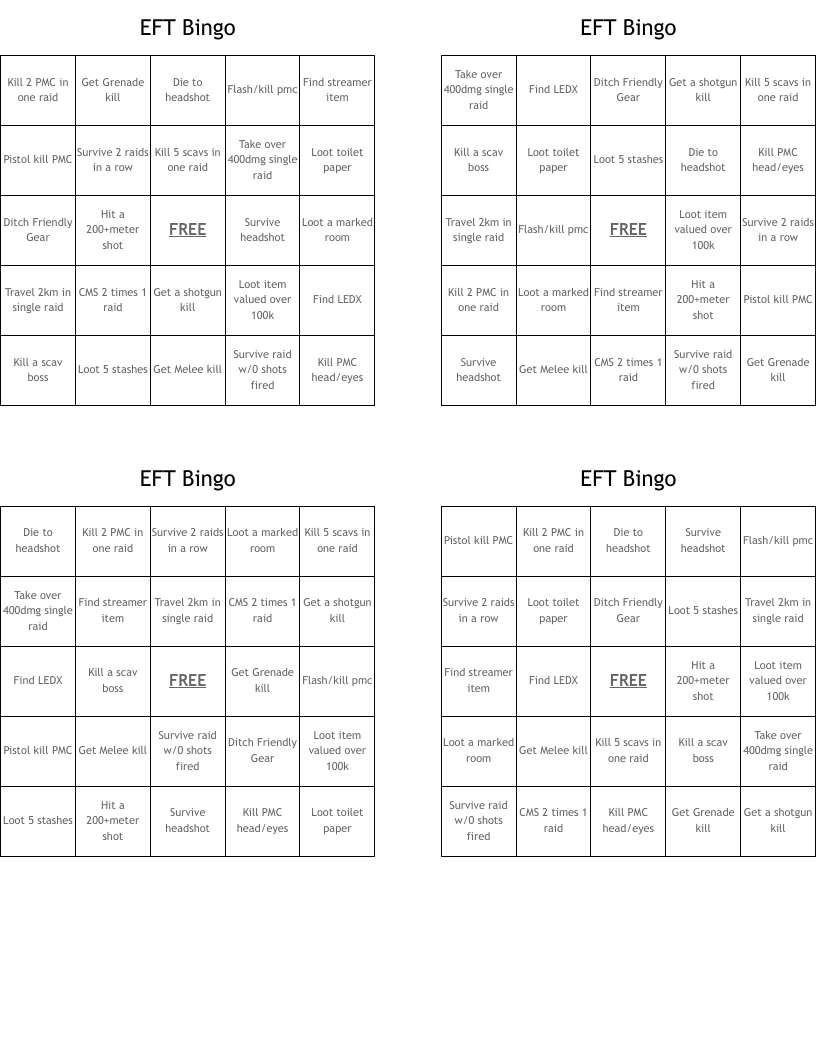 EFT Bingo

| | | | | |
|---|---|---|---|---|
| Kill 2 PMC in one raid | Get Grenade kill | Die to headshot | Flash/kill pmc | Find streamer item |
| Pistol kill PMC | Survive 2 raids in a row | Kill 5 scavs in one raid | Take over 400dmg single raid | Loot toilet paper |
| Ditch Friendly Gear | Hit a 200+meter shot | FREE | Survive headshot | Loot a marked room |
| Travel 2km in single raid | CMS 2 times 1 raid | Get a shotgun kill | Loot item valued over 100k | Find LEDX |
| Kill a scav boss | Loot 5 stashes | Get Melee kill | Survive raid w/0 shots fired | Kill PMC head/eyes |

EFT Bingo

| | | | | |
|---|---|---|---|---|
| Take over 400dmg single raid | Find LEDX | Ditch Friendly Gear | Get a shotgun kill | Kill 5 scavs in one raid |
| Kill a scav boss | Loot toilet paper | Loot 5 stashes | Die to headshot | Kill PMC head/eyes |
| Travel 2km in single raid | Flash/kill pmc | FREE | Loot item valued over 100k | Survive 2 raids in a row |
| Kill 2 PMC in one raid | Loot a marked room | Find streamer item | Hit a 200+meter shot | Pistol kill PMC |
| Survive headshot | Get Melee kill | CMS 2 times 1 raid | Survive raid w/0 shots fired | Get Grenade kill |

EFT Bingo

| | | | | |
|---|---|---|---|---|
| Die to headshot | Kill 2 PMC in one raid | Survive 2 raids in a row | Loot a marked room | Kill 5 scavs in one raid |
| Take over 400dmg single raid | Find streamer item | Travel 2km in single raid | CMS 2 times 1 raid | Get a shotgun kill |
| Find LEDX | Kill a scav boss | FREE | Get Grenade kill | Flash/kill pmc |
| Pistol kill PMC | Get Melee kill | Survive raid w/0 shots fired | Ditch Friendly Gear | Loot item valued over 100k |
| Loot 5 stashes | Hit a 200+meter shot | Survive headshot | Kill PMC head/eyes | Loot toilet paper |

EFT Bingo

| | | | | |
|---|---|---|---|---|
| Pistol kill PMC | Kill 2 PMC in one raid | Die to headshot | Survive headshot | Flash/kill pmc |
| Survive 2 raids in a row | Loot toilet paper | Ditch Friendly Gear | Loot 5 stashes | Travel 2km in single raid |
| Find streamer item | Find LEDX | FREE | Hit a 200+meter shot | Loot item valued over 100k |
| Loot a marked room | Get Melee kill | Kill 5 scavs in one raid | Kill a scav boss | Take over 400dmg single raid |
| Survive raid w/0 shots fired | CMS 2 times 1 raid | Kill PMC head/eyes | Get Grenade kill | Get a shotgun kill |